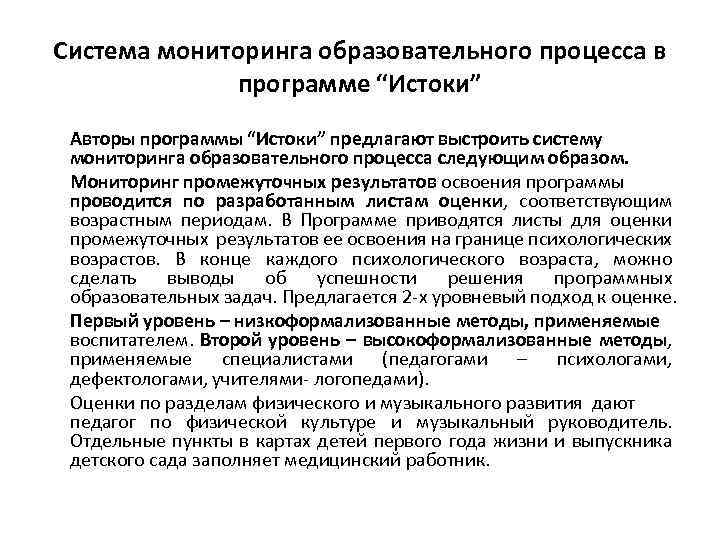 Система мониторинга образовательного процесса в программе “Истоки”

Авторы программы “Истоки” предлагают выстроить систему мониторинга образовательного процесса следующим образом.

Мониторинг промежуточных результатов освоения программы проводится по разработанным листам оценки, соответствующим возрастным периодам. В Программе приводятся листы для оценки промежуточных результатов ее освоения на границе психологических возрастов. В конце каждого психологического возраста, можно сделать выводы об успешности решения программных образовательных задач. Предлагается 2-х уровневый подход к оценке.

Первый уровень – низкоформализованные методы, применяемые воспитателем. Второй уровень – высокоформализованные методы, применяемые специалистами (педагогами – психологами, дефектологами, учителями- логопедами).

Оценки по разделам физического и музыкального развития дают педагог по физической культуре и музыкальный руководитель. Отдельные пункты в картах детей первого года жизни и выпускника детского сада заполняет медицинский работник.